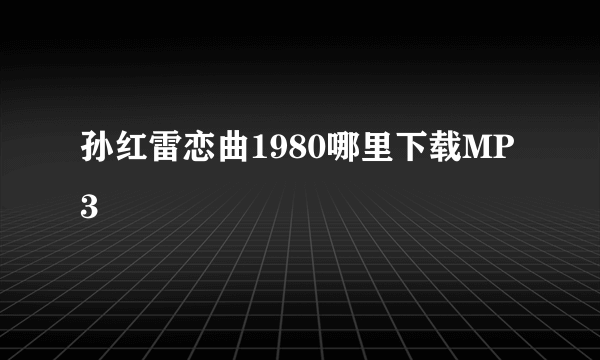 孙红雷恋曲1980哪里下载MP3